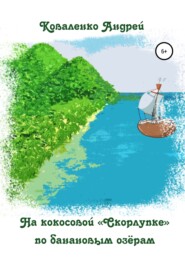 Коваленко Андрей

6+

На кокосовой «Скорлупке» по банановым озёрам